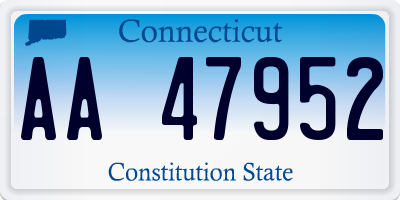 Connecticut

AA 47952

Constitution State